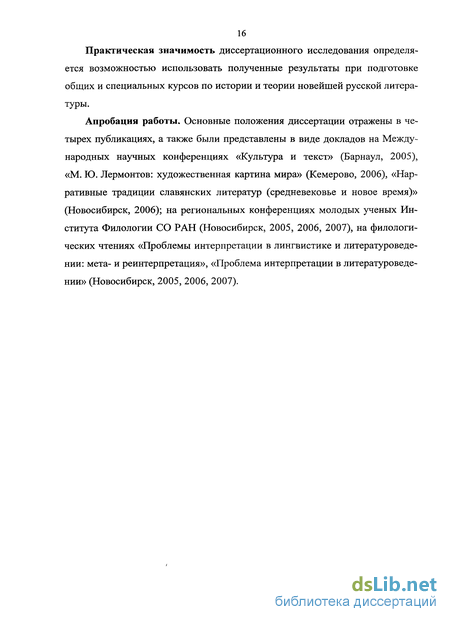 16

Практическая значимость диссертационного исследования определяется возможностью использовать полученные результаты при подготовке общих и специальных курсов по истории и теории новейшей русской литературы.

Апробация работы. Основные положения диссертации отражены в четырех публикациях, а также были представлены в виде докладов на Международных научных конференциях «Культура и текст» (Барнаул, 2005), «М. Ю. Лермонтов: художественная картина мира» (Кемерово, 2006), «Нарративные традиции славянских литератур (средневековье и новое время)» (Новосибирск, 2006); на региональных конференциях молодых ученых Института Филологии СО РАН (Новосибирск, 2005, 2006, 2007), на филологических чтениях «Проблемы интерпретации в лингвистике и литературоведении: мета- и реинтерпретация», «Проблема интерпретации в литературоведении» (Новосибирск, 2005, 2006, 2007).

dsLib.net
библиотека диссертаций